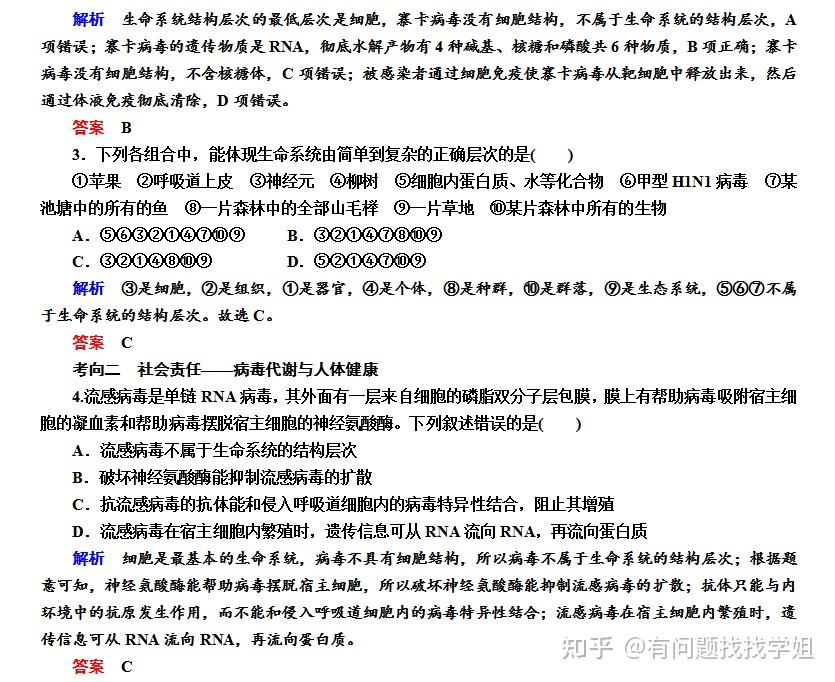 解析　生命系统结构层次的最低层次是细胞，寨卡病毒没有细胞结构，不属于生命系统的结构层次，A项错误；寨卡病毒的遗传物质是RNA，彻底水解产物有4种碱基、核糖和磷酸共6种物质，B项正确；寨卡病毒没有细胞结构，不含核糖体，C项错误；被感染者通过细胞免疫使寨卡病毒从靶细胞中释放出来，然后通过体液免疫彻底清除，D项错误。

答案　B

3．下列各组合中，能体现生命系统由简单到复杂的正确层次的是(　　)

①苹果　②呼吸道上皮　③神经元　④柳树　⑤细胞内蛋白质、水等化合物　⑥甲型H1N1病毒　⑦某池塘中的所有的鱼　⑧一片森林中的全部山毛榉　⑨一片草地　⑩某片森林中所有的生物

A．⑤⑥③②①④⑦⑩⑨　　B．③②①④⑦⑧⑩⑨

C．③②①④⑧⑩⑨　　D．⑤②①④⑦⑩⑨

解析　③是细胞，②是组织，①是器官，④是个体，⑧是种群，⑩是群落，⑨是生态系统，⑤⑥⑦不属于生命系统的结构层次。故选C。

答案　C

考向二　社会责任——病毒代谢与人体健康

4.流感病毒是单链RNA病毒，其外面有一层来自细胞的磷脂双分子层包膜，膜上有帮助病毒吸附宿主细胞的凝血素和帮助病毒摆脱宿主细胞的神经氨酸酶。下列叙述错误的是(　　)

A．流感病毒不属于生命系统的结构层次

B．破坏神经氨酸酶能抑制流感病毒的扩散

C．抗流感病毒的抗体能和侵入呼吸道细胞内的病毒特异性结合，阻止其增殖

D．流感病毒在宿主细胞内繁殖时，遗传信息可从RNA流向RNA，再流向蛋白质

解析　细胞是最基本的生命系统，病毒不具有细胞结构，所以病毒不属于生命系统的结构层次；根据题意可知，神经氨酸酶能帮助病毒摆脱宿主细胞，所以破坏神经氨酸酶能抑制流感病毒的扩散；抗体只能与内环境中的抗原发生作用，而不能和侵入呼吸道细胞内的病毒特异性结合；流感病毒在宿主细胞内繁殖时，遗传信息可从RNA流向RNA，再流向蛋白质。

答案　C

知乎 @有问题找找学姐